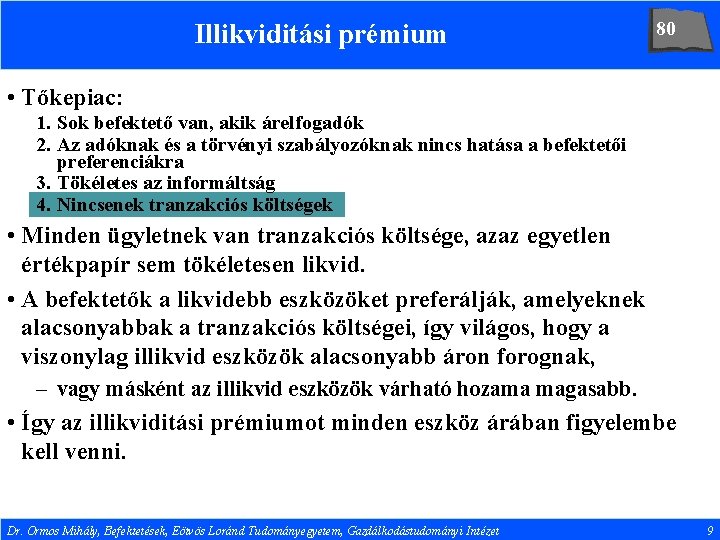 Illikviditási prémium

80

• Tőkepiac:
1. Sok befektető van, akik árelfogadók
2. Az adóknak és a törvényi szabályozóknak nincs hatása a befektetői preferenciákra
3. Tökéletes az informáltság
4. Nincsenek tranzakciós költségek

• Minden ügyletnek van tranzakciós költsége, azaz egyetlen értékpapír sem tökéletesen likvid.

• A befektetők a likvidebb eszközöket preferálják, amelyeknek alacsonyabbak a tranzakciós költségei, így világos, hogy a viszonylag illikvid eszközök alacsonyabb áron forognak,
– vagy másként az illikvid eszközök várható hozama magasabb.

• Így az illikviditási prémiumot minden eszköz árában figyelembe kell venni.

Dr. Ormos Mihály, Befektetések, Eötvös Loránd Tudományegyetem, Gazdálkodástudományi Intézet 9